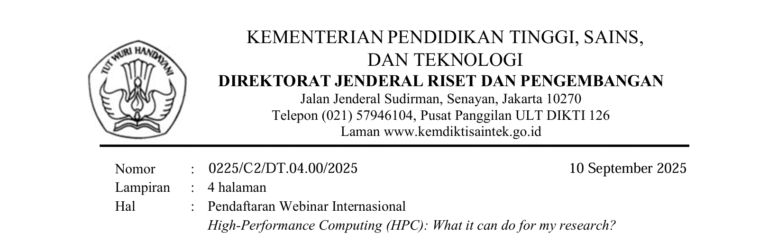 TUT WURI HANDAYANI

KEMENTERIAN PENDIDIKAN TINGGI, SAINS, DAN TEKNOLOGI
DIREKTORAT JENDERAL RISET DAN PENGEMBANGAN
Jalan Jenderal Sudirman, Senayan, Jakarta 10270
Telepon (021) 57946104, Pusat Panggilan ULT DIKTI 126
Laman www.kemdiktisaintek.go.id

Nomor : 0225/C2/DT.04.00/2025 10 September 2025
Lampiran : 4 halaman
Hal : Pendaftaran Webinar Internasional
High-Performance Computing (HPC): What it can do for my research?